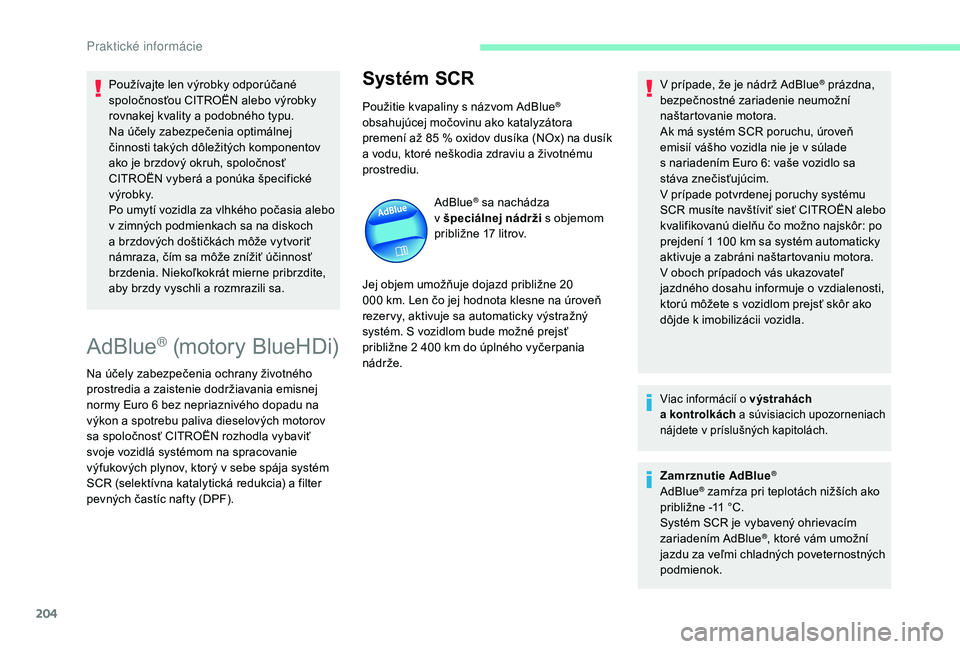 Praktické informácie

Používajte len výrobky odporúčané spoločnosťou CITROËN alebo výrobky rovnakej kvality a podobného typu.
Na účely zabezpečenia optimálnej činnosti takých dôležitých komponentov ako je brzdový okruh, spoločnosť CITROËN vyberá a ponúka špecifické výrobky.
Po umytí vozidla za vlhkého počasia alebo v zimných podmienkach sa na diskoch a brzdových doštičkách môže vytvoriť námraza, čím sa môže znížiť účinnosť brzdenia. Niekoľkokrát mierne pribrzdite, aby brzdy vyschli a rozmrazili sa.

AdBlue® (motory BlueHDi)

Na účely zabezpečenia ochrany životného prostredia a zaistenie dodržiavania emisnej normy Euro 6 bez nepriaznivého dopadu na výkon a spotrebu paliva dieselových motorov sa spoločnosť CITROËN rozhodla vybaviť svoje vozidlá systémom na spracovanie výfukových plynov, ktorý v sebe spája systém SCR (selektívna katalytická redukcia) a filter pevných častíc nafty (DPF).

Systém SCR

Použitie kvapaliny s názvom AdBlue® obsahujúcej močovinu ako katalyzátora premení až 85 % oxidov dusíka (NOx) na dusík a vodu, ktoré neškodia zdraviu a životnému prostrediu.

AdBlue

AdBlue® sa nachádza v špeciálnej nádrži s objemom približne 17 litrov.

Jej objem umožňuje dojazd približne 20 000 km. Len čo jej hodnota klesne na úroveň rezervy, aktivuje sa automaticky výstražný systém. S vozidlom bude možné prejsť približne 2 400 km do úplného vyčerpania nádrže.

V prípade, že je nádrž AdBlue® prázdna, bezpečnostné zariadenie neumožní naštartovanie motora.
Ak má systém SCR poruchu, úroveň emisií vášho vozidla nie je v súlade s nariadením Euro 6: vaše vozidlo sa stáva znečisťujúcim.
V prípade potvrdenej poruchy systému SCR musíte navštíviť sieť CITROËN alebo kvalifikovanú dielňu čo možno najskôr: po prejdení 1 100 km sa systém automaticky aktivuje a zabráni naštartovaniu motora.
V oboch prípadoch vás ukazovateľ jazdného dosahu informuje o vzdialenosti, ktorú môžete s vozidlom prejsť skôr ako dôjde k imobilizácii vozidla.

Viac informácií o výstrahách a kontrolkách a súvisiacich upozorneniach nájdete v príslušných kapitolách.

Zamrznutie AdBlue®
AdBlue® zamŕza pri teplotách nižších ako približne -11 °C.
Systém SCR je vybavený ohrievacím zariadením AdBlue®, ktoré vám umožní jazdu za veľmi chladných poveternostných podmienok.

204

carmanualsonline.info